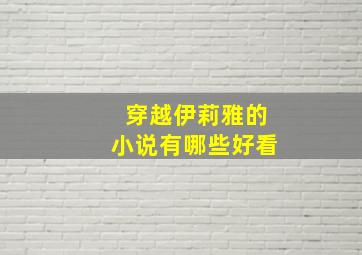 穿越伊莉雅的
小说有哪些好看